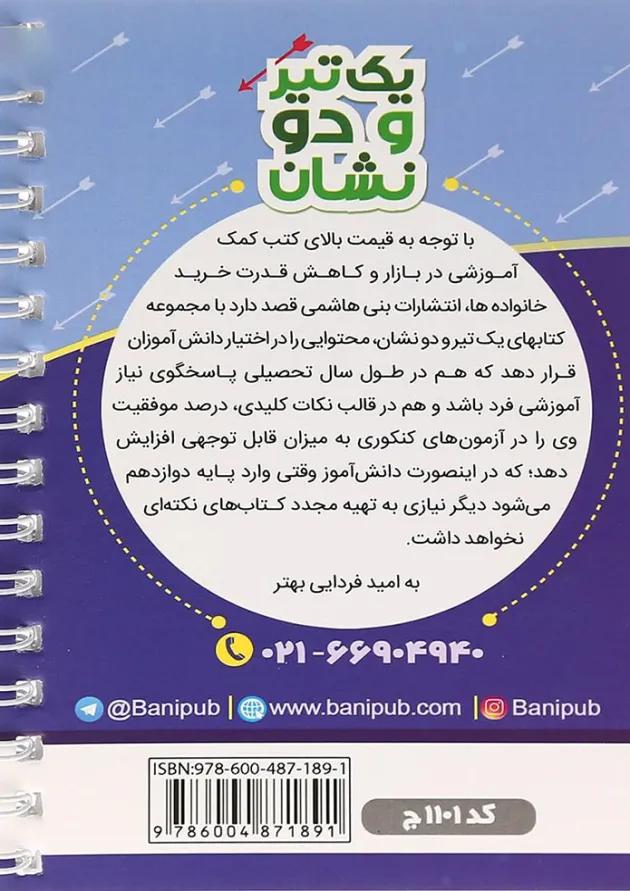 یک تیر و دو نشان

با توجه به قیمت بالای کتب کمک آموزشی در بازار و کاهش قدرت خرید خانواده ها، انتشارات بنی هاشمی قصد دارد با مجموعه کتابهای یک تیر و دو نشان، محتوایی را در اختیار دانش آموزان قرار دهد که هم در طول سال تحصیلی پاسخگوی نیاز آموزشی فرد باشد و هم در قالب نکات کلیدی، درصد موفقیت وی را در آزمون‌های کنکوری به میزان قابل توجهی افزایش دهد؛ که در اینصورت دانش‌آموز وقتی وارد پایه دوازدهم می‌شود دیگر نیازی به تهیه مجدد کتاب‌های نکته‌ای نخواهد داشت.

به امید فردایی بهتر

۰۲۱-۶۶۹۰۴۹۴۰

@Banipub | www.banipub.com | Banipub

ISBN:978-600-487-189-1

9 786004 871891

کد ۱۱۰۱ ج